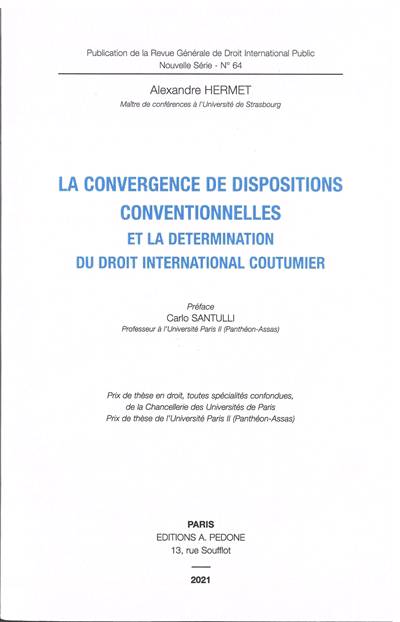 Publication de la Revue Générale de Droit International Public
Nouvelle Série - N° 64

Alexandre HERMET
Maître de conférences à l'Université de Strasbourg

LA CONVERGENCE DE DISPOSITIONS CONVENTIONNELLES
ET LA DETERMINATION
DU DROIT INTERNATIONAL COUTUMIER

Préface
Carlo SANTULLI
Professeur à l'Université Paris II (Panthéon-Assas)

Prix de thèse en droit, toutes spécialités confondues,
de la Chancellerie des Universités de Paris
Prix de thèse de l'Université Paris II (Panthéon-Assas)

PARIS
EDITIONS A. PEDONE
13, rue Soufflot

2021